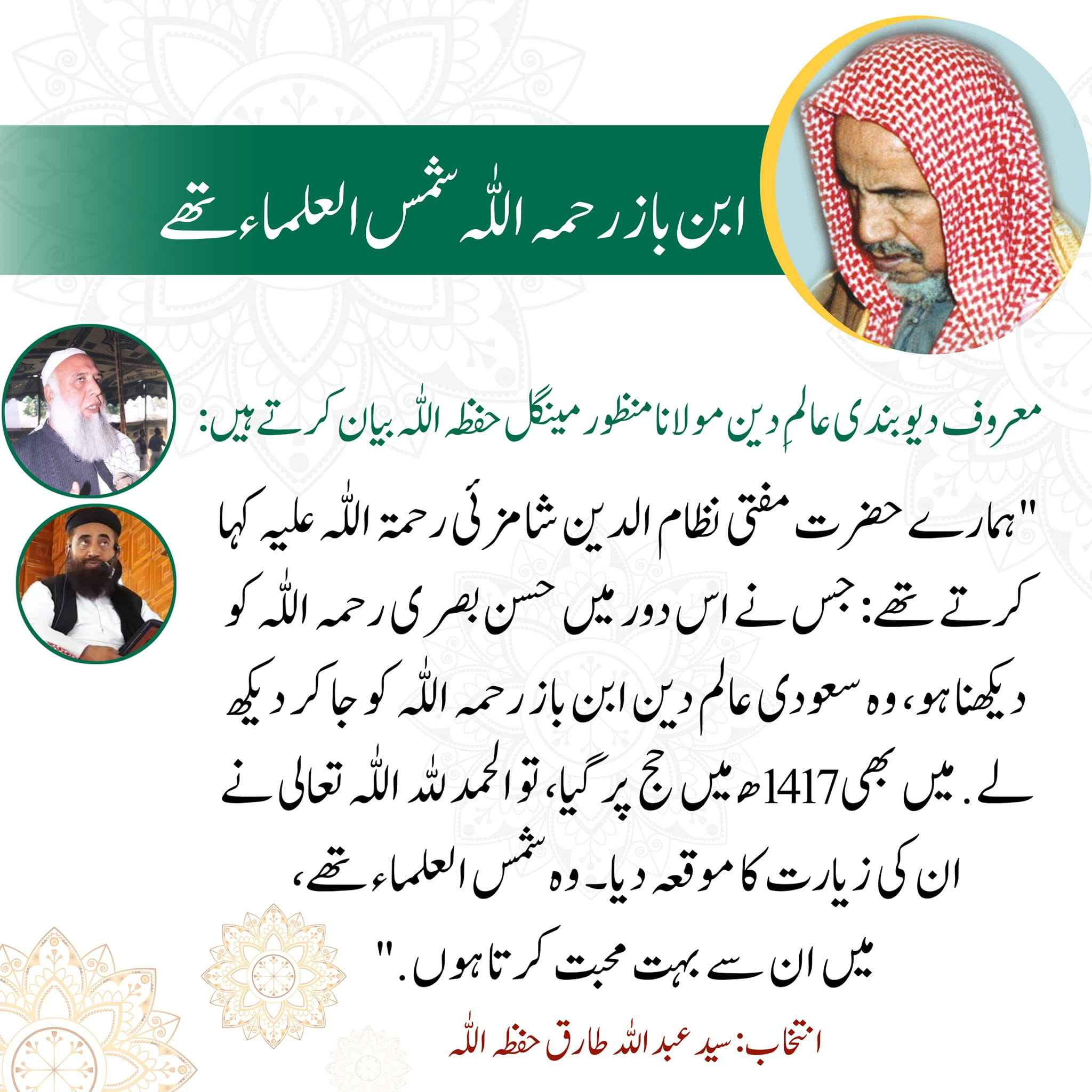 ابن باز رحمہ اللہ شمس العلماء تھے

معروف دیوبندی عالمِ دین مولانا منظور مینگل حفظہ اللہ بیان کرتے ہیں:

"ہمارے حضرت مفتی نظام الدین شامزئی رحمۃ اللہ علیہ کہا کرتے تھے: جس نے اس دور میں حسن بصری رحمہ اللہ کو دیکھنا ہو، وہ سعودی عالم دین ابن باز رحمہ اللہ کو جا کر دیکھ لے. میں بھی 1417ھ میں حج پر گیا، تو الحمد للہ اللہ تعالی نے ان کی زیارت کا موقعہ دیا۔ وہ شمس العلماء تھے، میں ان سے بہت محبت کرتا ہوں."

انتخاب: سید عبد اللہ طارق حفظہ اللہ